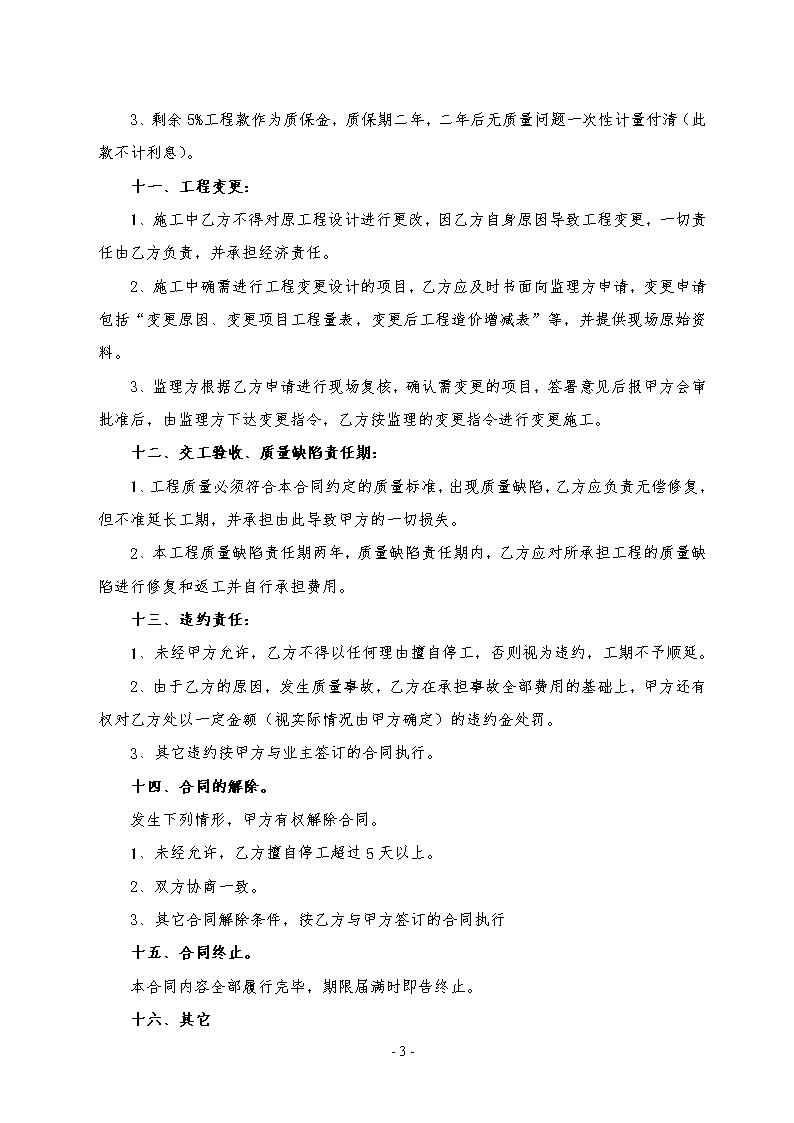 3、剩余 5%工程款作为质保金，质保期二年，二年后无质量问题一次性计量付清（此款不计利息）。

十一、工程变更：

1、施工中乙方不得对原工程设计进行更改，因乙方自身原因导致工程变更，一切责任由乙方负责，并承担经济责任。

2、施工中确需进行工程变更设计的项目，乙方应及时书面向监理方申请，变更申请包括“变更原因、变更项目工程量表，变更后工程造价增减表”等，并提供现场原始资料。

3、监理方根据乙方申请进行现场复核，确认需变更的项目，签署意见后报甲方会审批准后，由监理方下达变更指令，乙方按监理的变更指令进行变更施工。

十二、交工验收、质量缺陷责任期：

1、工程质量必须符合本合同约定的质量标准，出现质量缺陷，乙方应负责无偿修复，但不准延长工期，并承担由此导致甲方的一切损失。

2、本工程质量缺陷责任期两年，质量缺陷责任期内，乙方应对所承担工程的质量缺陷进行修复和返工并自行承担费用。

十三、违约责任：

1、未经甲方允许，乙方不得以任何理由擅自停工，否则视为违约，工期不予顺延。

2、由于乙方的原因，发生质量事故，乙方在承担事故全部费用的基础上，甲方还有权对乙方处以一定金额（视实际情况由甲方确定）的违约金处罚。

3、其它违约按甲方与业主签订的合同执行。

十四、合同的解除。

发生下列情形，甲方有权解除合同。

1、未经允许，乙方擅自停工超过 5 天以上。

2、双方协商一致。

3、其它合同解除条件，按乙方与甲方签订的合同执行

十五、合同终止。

本合同内容全部履行完毕，期限届满时即告终止。

十六、其它

- 3 -